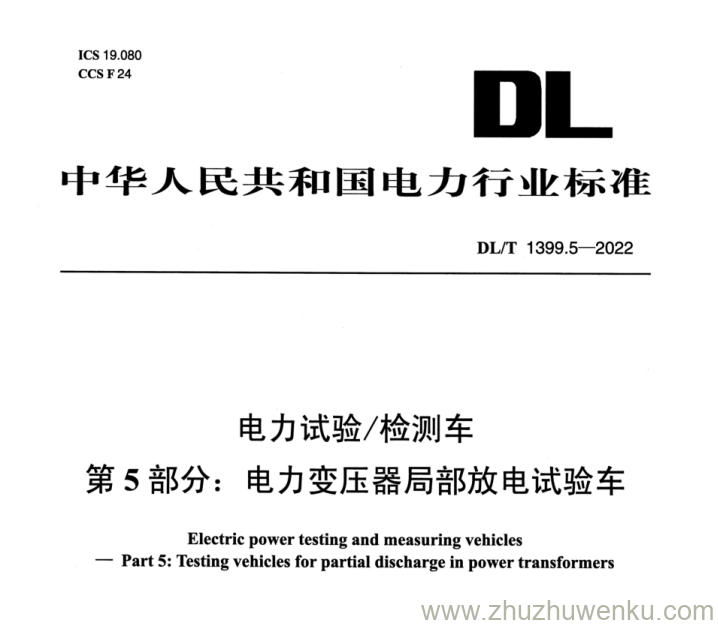 ICS 19.080
CCS F 24

DL

中华人民共和国电力行业标准

DL/T 1399.5—2022

电力试验/检测车
第5部分：电力变压器局部放电试验车

Electric power testing and measuring vehicles
— Part 5: Testing vehicles for partial discharge in power transformers

www.zhuzhuwenku.com